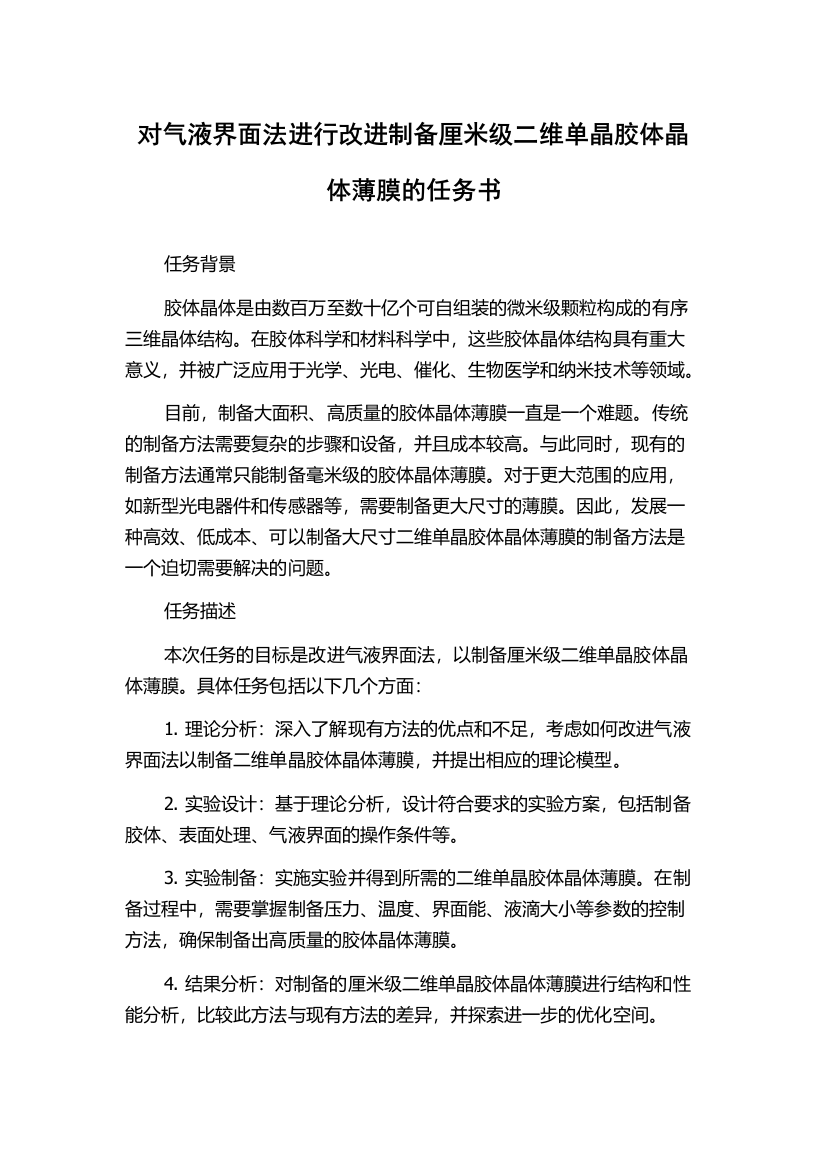 对气液界面法进行改进制备厘米级二维单晶胶体晶体薄膜的任务书

任务背景

胶体晶体是由数百万至数十亿个可自组装的微米级颗粒构成的有序三维晶体结构。在胶体科学和材料科学中，这些胶体晶体结构具有重大意义，并被广泛应用于光学、光电、催化、生物医学和纳米技术等领域。

目前，制备大面积、高质量的胶体晶体薄膜一直是一个难题。传统的制备方法需要复杂的步骤和设备，并且成本较高。与此同时，现有的制备方法通常只能制备毫米级的胶体晶体薄膜。对于更大范围的应用，如新型光电器件和传感器等，需要制备更大尺寸的薄膜。因此，发展一种高效、低成本、可以制备大尺寸二维单晶胶体晶体薄膜的制备方法是一个迫切需要解决的问题。

任务描述

本次任务的目标是改进气液界面法，以制备厘米级二维单晶胶体晶体薄膜。具体任务包括以下几个方面：

1. 理论分析：深入了解现有方法的优点和不足，考虑如何改进气液界面法以制备二维单晶胶体晶体薄膜，并提出相应的理论模型。

2. 实验设计：基于理论分析，设计符合要求的实验方案，包括制备胶体、表面处理、气液界面的操作条件等。

3. 实验制备：实施实验并得到所需的二维单晶胶体晶体薄膜。在制备过程中，需要掌握制备压力、温度、界面能、液滴大小等参数的控制方法，确保制备出高质量的胶体晶体薄膜。

4. 结果分析：对制备的厘米级二维单晶胶体晶体薄膜进行结构和性能分析，比较此方法与现有方法的差异，并探索进一步的优化空间。